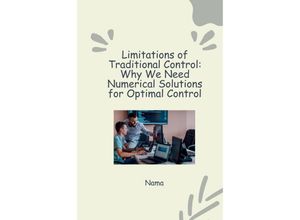 Limitations of Traditional Control: Why We Need Numerical Solutions for Optimal Control

Nama